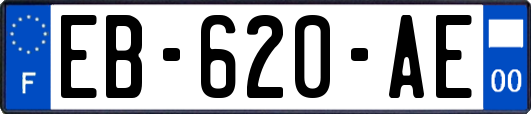 F

EB-620-AE

00